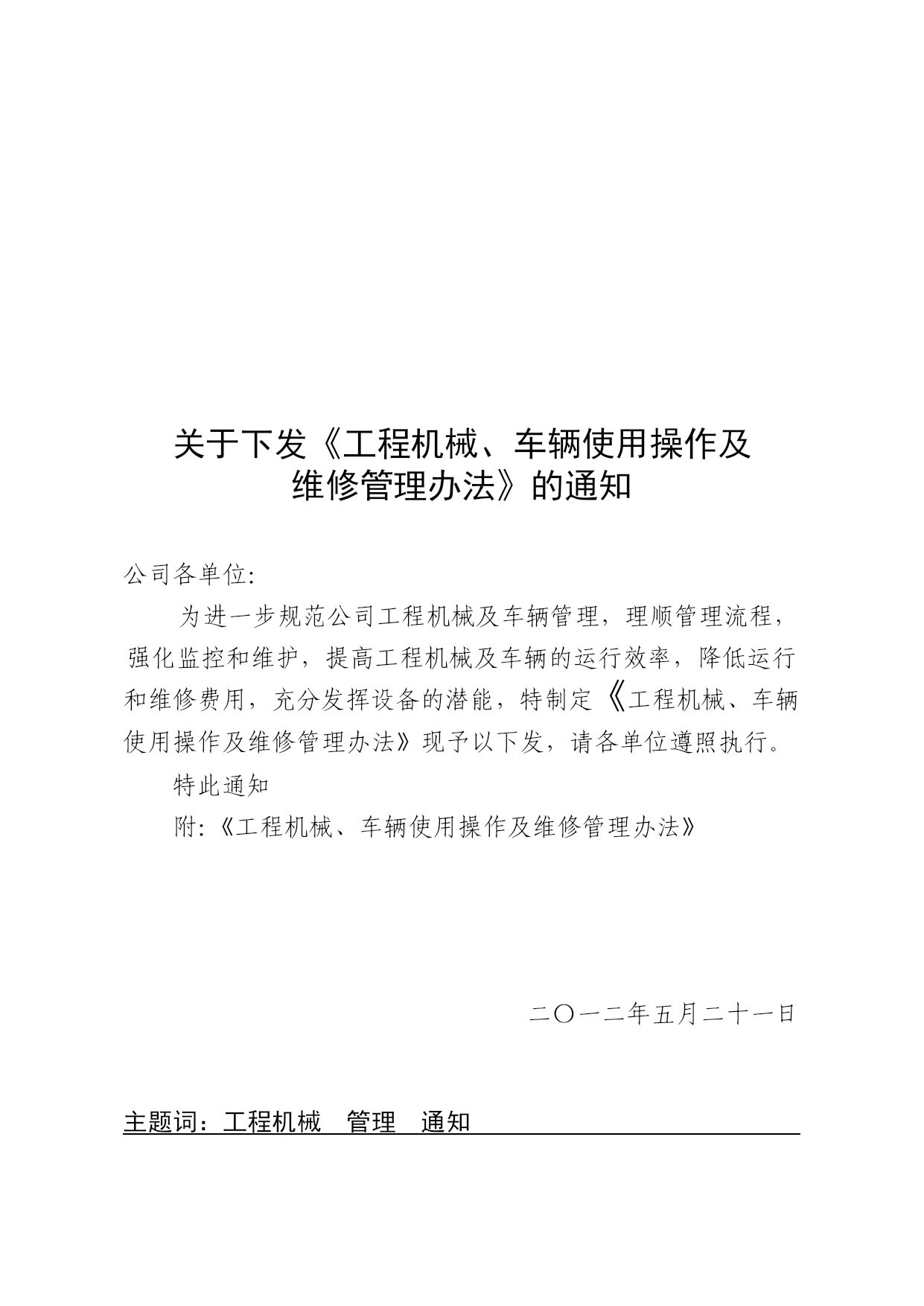 关于下发《工程机械、车辆使用操作及维修管理办法》的通知

公司各单位:

为进一步规范公司工程机械及车辆管理，理顺管理流程，强化监控和维护，提高工程机械及车辆的运行效率，降低运行和维修费用，充分发挥设备的潜能，特制定《工程机械、车辆使用操作及维修管理办法》现予以下发，请各单位遵照执行。

特此通知

附:《工程机械、车辆使用操作及维修管理办法》

二〇一二年五月二十一日

主题词：工程机械　管理　通知